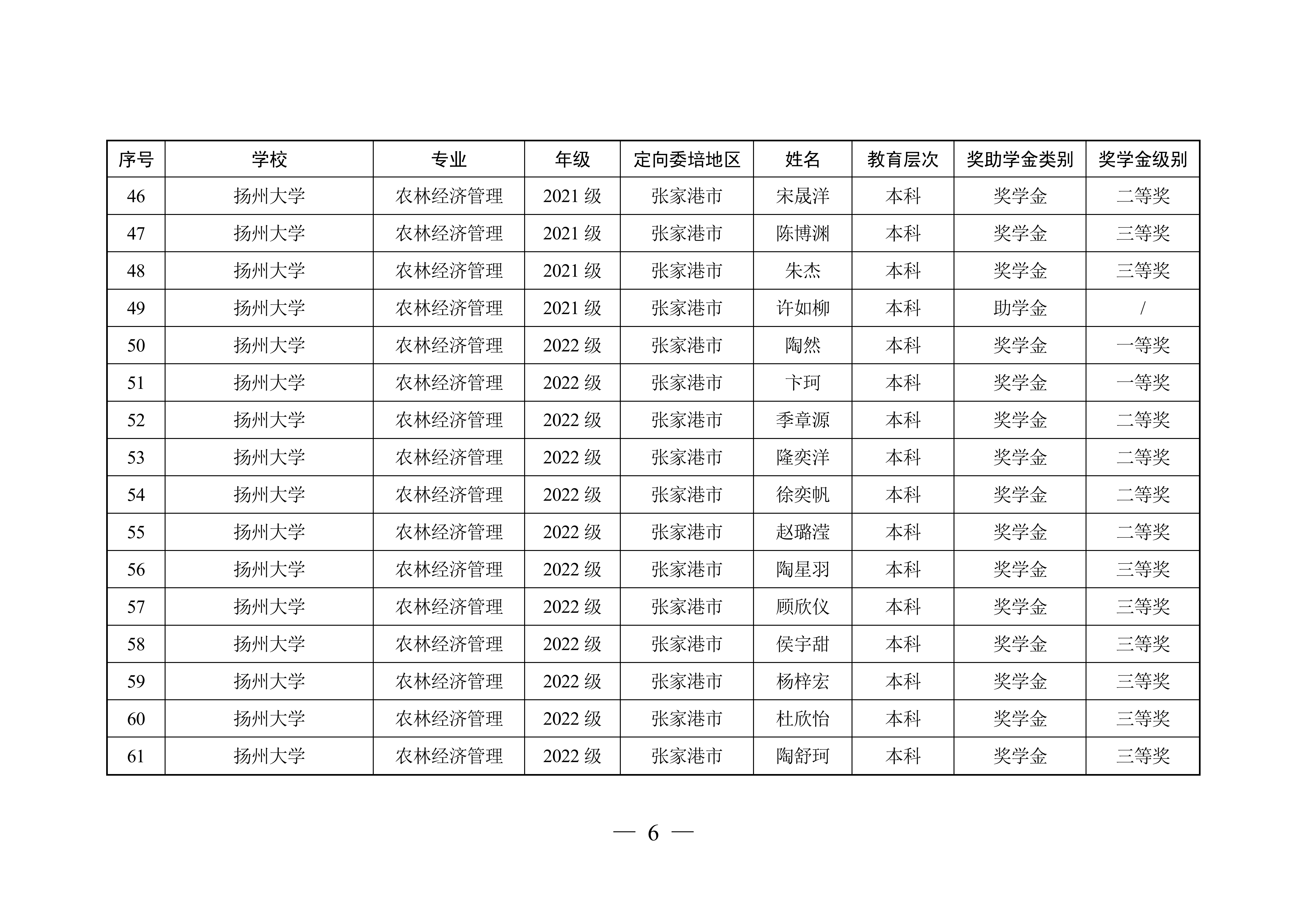 | 序号 | 学校 | 专业 | 年级 | 定向委培地区 | 姓名 | 教育层次 | 奖助学金类别 | 奖学金级别 |
|---|---|---|---|---|---|---|---|---|
| 46 | 扬州大学 | 农林经济管理 | 2021 级 | 张家港市 | 宋晟洋 | 本科 | 奖学金 | 二等奖 |
| 47 | 扬州大学 | 农林经济管理 | 2021 级 | 张家港市 | 陈博渊 | 本科 | 奖学金 | 三等奖 |
| 48 | 扬州大学 | 农林经济管理 | 2021 级 | 张家港市 | 朱杰 | 本科 | 奖学金 | 三等奖 |
| 49 | 扬州大学 | 农林经济管理 | 2021 级 | 张家港市 | 许如柳 | 本科 | 助学金 | / |
| 50 | 扬州大学 | 农林经济管理 | 2022 级 | 张家港市 | 陶然 | 本科 | 奖学金 | 一等奖 |
| 51 | 扬州大学 | 农林经济管理 | 2022 级 | 张家港市 | 卞珂 | 本科 | 奖学金 | 一等奖 |
| 52 | 扬州大学 | 农林经济管理 | 2022 级 | 张家港市 | 季章源 | 本科 | 奖学金 | 二等奖 |
| 53 | 扬州大学 | 农林经济管理 | 2022 级 | 张家港市 | 隆奕洋 | 本科 | 奖学金 | 二等奖 |
| 54 | 扬州大学 | 农林经济管理 | 2022 级 | 张家港市 | 徐奕帆 | 本科 | 奖学金 | 二等奖 |
| 55 | 扬州大学 | 农林经济管理 | 2022 级 | 张家港市 | 赵璐滢 | 本科 | 奖学金 | 二等奖 |
| 56 | 扬州大学 | 农林经济管理 | 2022 级 | 张家港市 | 陶星羽 | 本科 | 奖学金 | 三等奖 |
| 57 | 扬州大学 | 农林经济管理 | 2022 级 | 张家港市 | 顾欣仪 | 本科 | 奖学金 | 三等奖 |
| 58 | 扬州大学 | 农林经济管理 | 2022 级 | 张家港市 | 侯宇甜 | 本科 | 奖学金 | 三等奖 |
| 59 | 扬州大学 | 农林经济管理 | 2022 级 | 张家港市 | 杨梓宏 | 本科 | 奖学金 | 三等奖 |
| 60 | 扬州大学 | 农林经济管理 | 2022 级 | 张家港市 | 杜欣怡 | 本科 | 奖学金 | 三等奖 |
| 61 | 扬州大学 | 农林经济管理 | 2022 级 | 张家港市 | 陶舒珂 | 本科 | 奖学金 | 三等奖 |

— 6 —